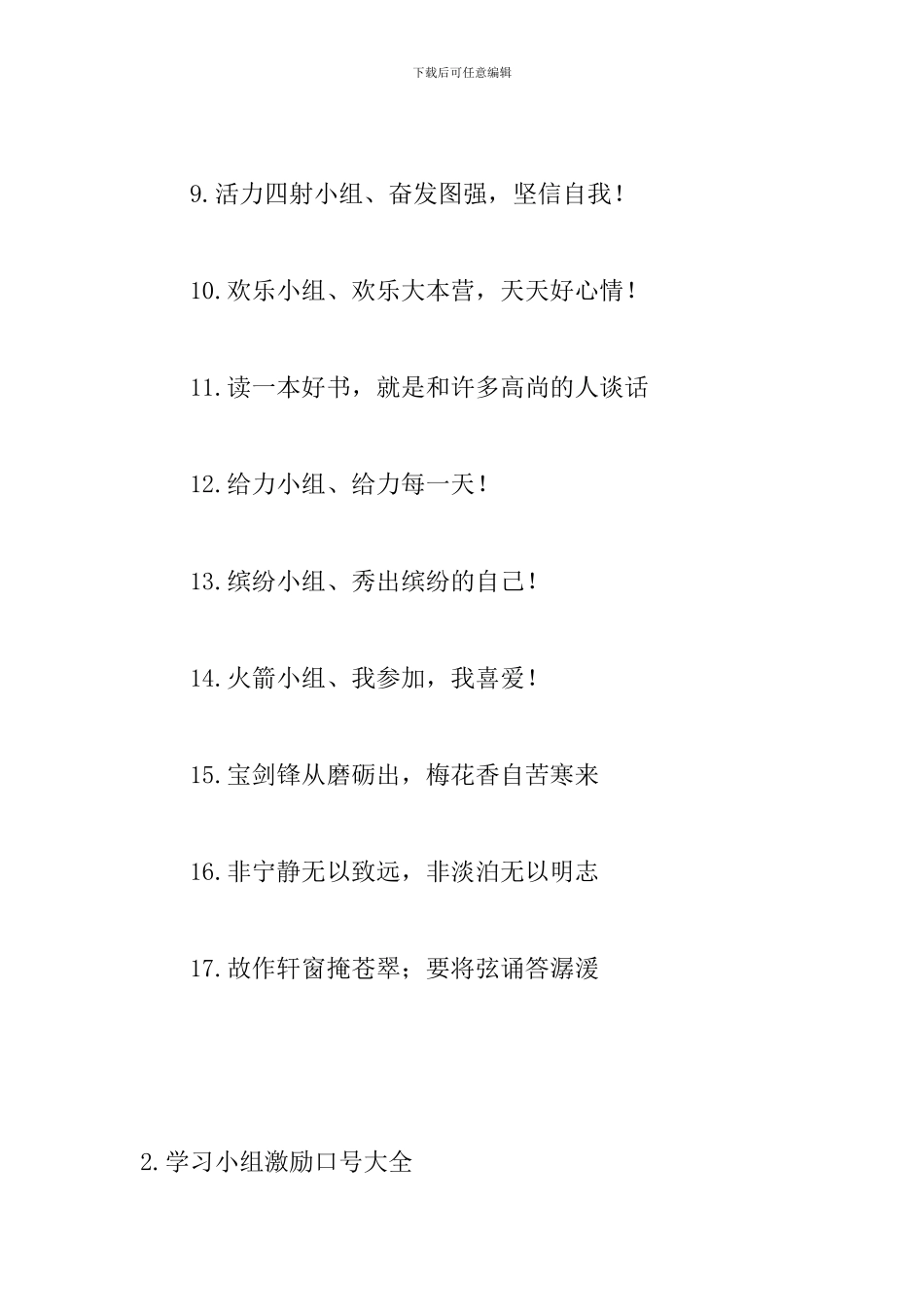 下载后可任意编辑

9.活力四射小组、奋发图强，坚信自我！

10.欢乐小组、欢乐大本营，天天好心情！

11.读一本好书，就是和许多高尚的人谈话

12.给力小组、给力每一天！

13.缤纷小组、秀出缤纷的自己！

14.火箭小组、我参加，我喜爱！

15.宝剑锋从磨砺出，梅花香自苦寒来

16.非宁静无以致远，非淡泊无以明志

17.故作轩窗掩苍翠；要将弦诵答潺湲

2.学习小组激励口号大全